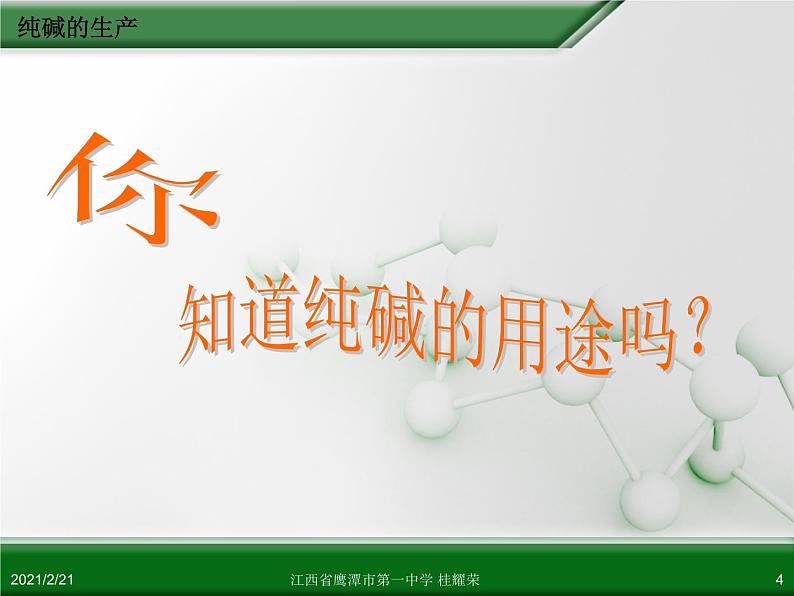 纯碱的生产

你

知道纯碱的用途吗？

2021/2/21

江西省鹰潭市第一中学 桂耀荣

4